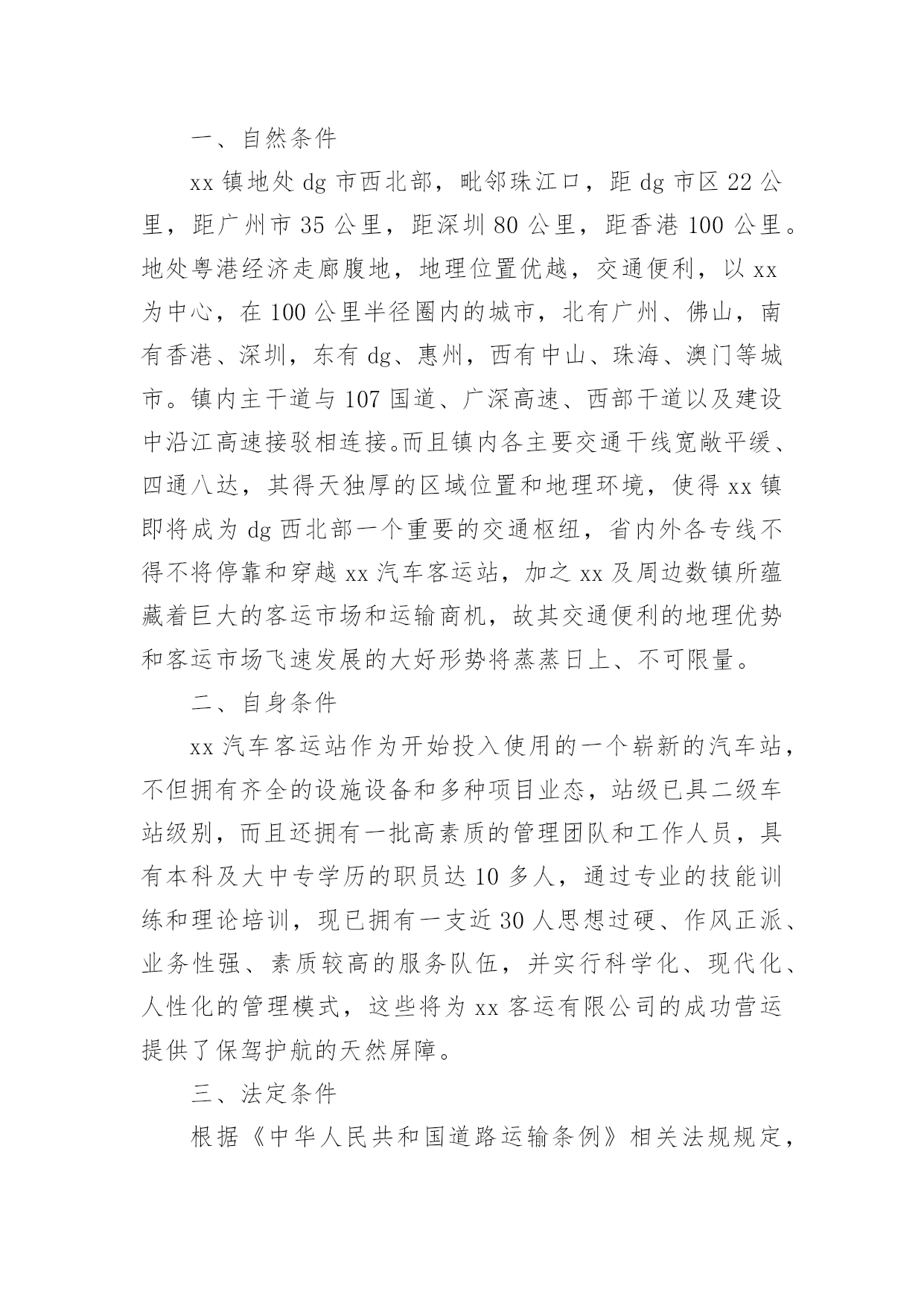 一、自然条件

xx 镇地处 dg 市西北部，毗邻珠江口，距 dg 市区 22 公里，距广州市 35 公里，距深圳 80 公里，距香港 100 公里。地处粤港经济走廊腹地，地理位置优越，交通便利，以 xx 为中心，在 100 公里半径圈内的城市，北有广州、佛山，南有香港、深圳，东有 dg、惠州，西有中山、珠海、澳门等城市。镇内主干道与 107 国道、广深高速、西部干道以及建设中沿江高速接驳相连接。而且镇内各主要交通干线宽敞平缓、四通八达，其得天独厚的区域位置和地理环境，使得 xx 镇即将成为 dg 西北部一个重要的交通枢纽，省内外各专线不得不将停靠和穿越 xx 汽车客运站，加之 xx 及周边数镇所蕴藏着巨大的客运市场和运输商机，故其交通便利的地理优势和客运市场飞速发展的大好形势将蒸蒸日上、不可限量。

二、自身条件

xx 汽车客运站作为开始投入使用的一个崭新的汽车站，不但拥有齐全的设施设备和多种项目业态，站级已具二级车站级别，而且还拥有一批高素质的管理团队和工作人员，具有本科及大中专学历的职员达 10 多人，通过专业的技能训练和理论培训，现已拥有一支近 30 人思想过硬、作风正派、业务性强、素质较高的服务队伍，并实行科学化、现代化、人性化的管理模式，这些将为 xx 客运有限公司的成功营运提供了保驾护航的天然屏障。

三、法定条件

根据《中华人民共和国道路运输条例》相关法规规定，